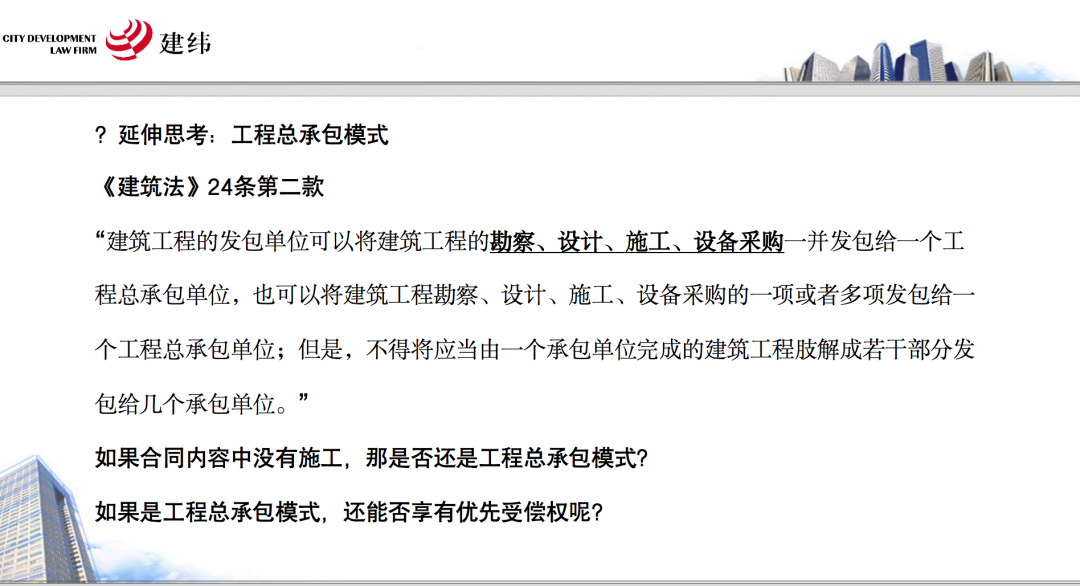 CITY DEVELOPMENT LAW FIRM 建纬

? 延伸思考：工程总承包模式

《建筑法》24条第二款

“建筑工程的发包单位可以将建筑工程的勘察、设计、施工、设备采购一并发包给一个工程总承包单位，也可以将建筑工程勘察、设计、施工、设备采购的一项或者多项发包给一个工程总承包单位；但是，不得将应当由一个承包单位完成的建筑工程肢解成若干部分发包给几个承包单位。”

如果合同内容中没有施工，那是否还是工程总承包模式?

如果是工程总承包模式，还能否享有优先受偿权呢?